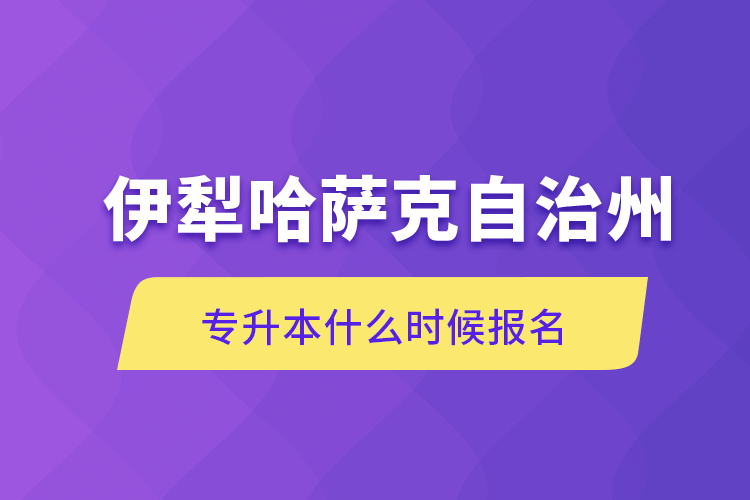 伊犁哈萨克自治州

专升本什么时候报名